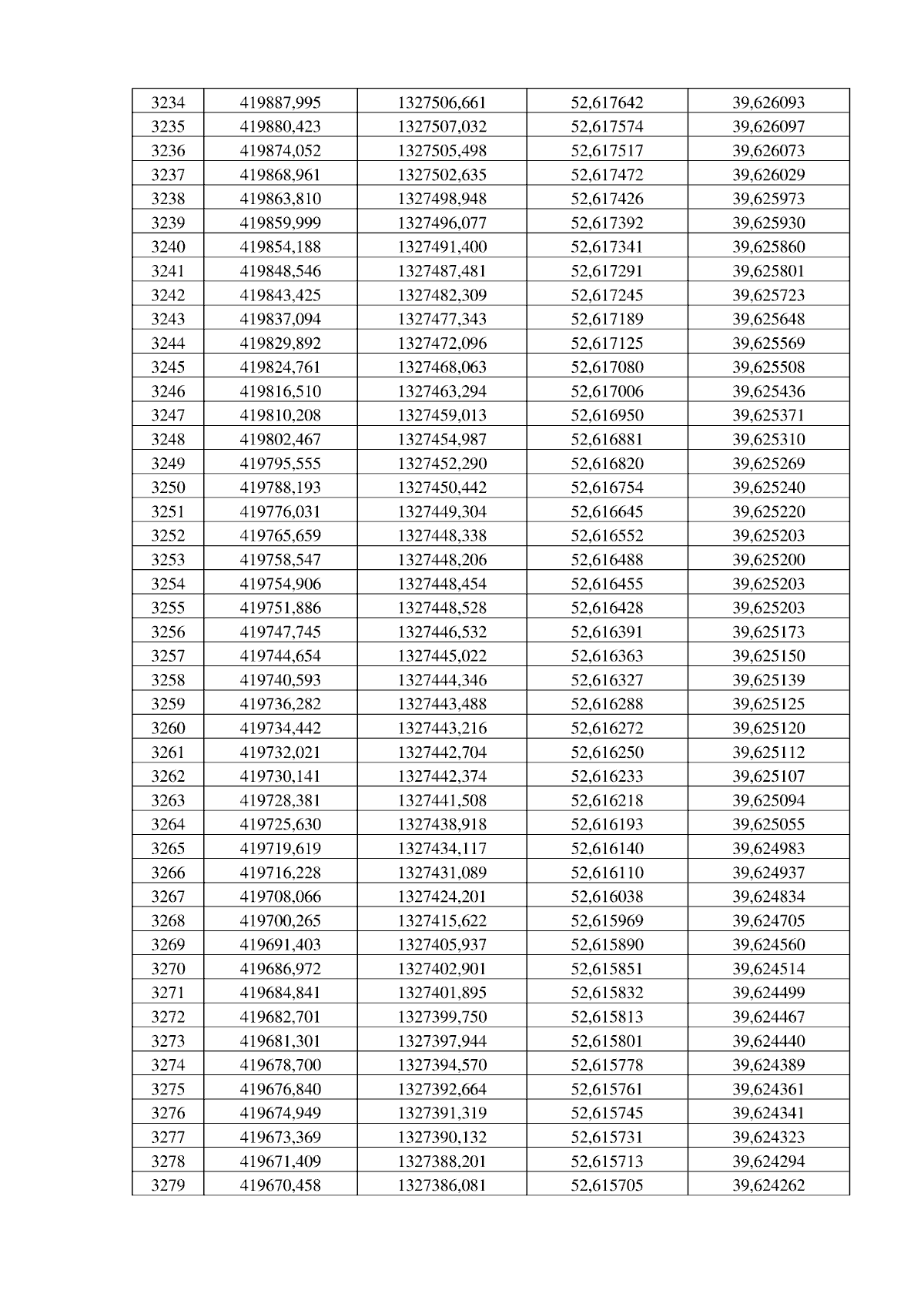 | 3234 | 419887,995 | 1327506,661 | 52,617642 | 39,626093 |
|---|---|---|---|---|
| 3235 | 419880,423 | 1327507,032 | 52,617574 | 39,626097 |
| 3236 | 419874,052 | 1327505,498 | 52,617517 | 39,626073 |
| 3237 | 419868,961 | 1327502,635 | 52,617472 | 39,626029 |
| 3238 | 419863,810 | 1327498,948 | 52,617426 | 39,625973 |
| 3239 | 419859,999 | 1327496,077 | 52,617392 | 39,625930 |
| 3240 | 419854,188 | 1327491,400 | 52,617341 | 39,625860 |
| 3241 | 419848,546 | 1327487,481 | 52,617291 | 39,625801 |
| 3242 | 419843,425 | 1327482,309 | 52,617245 | 39,625723 |
| 3243 | 419837,094 | 1327477,343 | 52,617189 | 39,625648 |
| 3244 | 419829,892 | 1327472,096 | 52,617125 | 39,625569 |
| 3245 | 419824,761 | 1327468,063 | 52,617080 | 39,625508 |
| 3246 | 419816,510 | 1327463,294 | 52,617006 | 39,625436 |
| 3247 | 419810,208 | 1327459,013 | 52,616950 | 39,625371 |
| 3248 | 419802,467 | 1327454,987 | 52,616881 | 39,625310 |
| 3249 | 419795,555 | 1327452,290 | 52,616820 | 39,625269 |
| 3250 | 419788,193 | 1327450,442 | 52,616754 | 39,625240 |
| 3251 | 419776,031 | 1327449,304 | 52,616645 | 39,625220 |
| 3252 | 419765,659 | 1327448,338 | 52,616552 | 39,625203 |
| 3253 | 419758,547 | 1327448,206 | 52,616488 | 39,625200 |
| 3254 | 419754,906 | 1327448,454 | 52,616455 | 39,625203 |
| 3255 | 419751,886 | 1327448,528 | 52,616428 | 39,625203 |
| 3256 | 419747,745 | 1327446,532 | 52,616391 | 39,625173 |
| 3257 | 419744,654 | 1327445,022 | 52,616363 | 39,625150 |
| 3258 | 419740,593 | 1327444,346 | 52,616327 | 39,625139 |
| 3259 | 419736,282 | 1327443,488 | 52,616288 | 39,625125 |
| 3260 | 419734,442 | 1327443,216 | 52,616272 | 39,625120 |
| 3261 | 419732,021 | 1327442,704 | 52,616250 | 39,625112 |
| 3262 | 419730,141 | 1327442,374 | 52,616233 | 39,625107 |
| 3263 | 419728,381 | 1327441,508 | 52,616218 | 39,625094 |
| 3264 | 419725,630 | 1327438,918 | 52,616193 | 39,625055 |
| 3265 | 419719,619 | 1327434,117 | 52,616140 | 39,624983 |
| 3266 | 419716,228 | 1327431,089 | 52,616110 | 39,624937 |
| 3267 | 419708,066 | 1327424,201 | 52,616038 | 39,624834 |
| 3268 | 419700,265 | 1327415,622 | 52,615969 | 39,624705 |
| 3269 | 419691,403 | 1327405,937 | 52,615890 | 39,624560 |
| 3270 | 419686,972 | 1327402,901 | 52,615851 | 39,624514 |
| 3271 | 419684,841 | 1327401,895 | 52,615832 | 39,624499 |
| 3272 | 419682,701 | 1327399,750 | 52,615813 | 39,624467 |
| 3273 | 419681,301 | 1327397,944 | 52,615801 | 39,624440 |
| 3274 | 419678,700 | 1327394,570 | 52,615778 | 39,624389 |
| 3275 | 419676,840 | 1327392,664 | 52,615761 | 39,624361 |
| 3276 | 419674,949 | 1327391,319 | 52,615745 | 39,624341 |
| 3277 | 419673,369 | 1327390,132 | 52,615731 | 39,624323 |
| 3278 | 419671,409 | 1327388,201 | 52,615713 | 39,624294 |
| 3279 | 419670,458 | 1327386,081 | 52,615705 | 39,624262 |